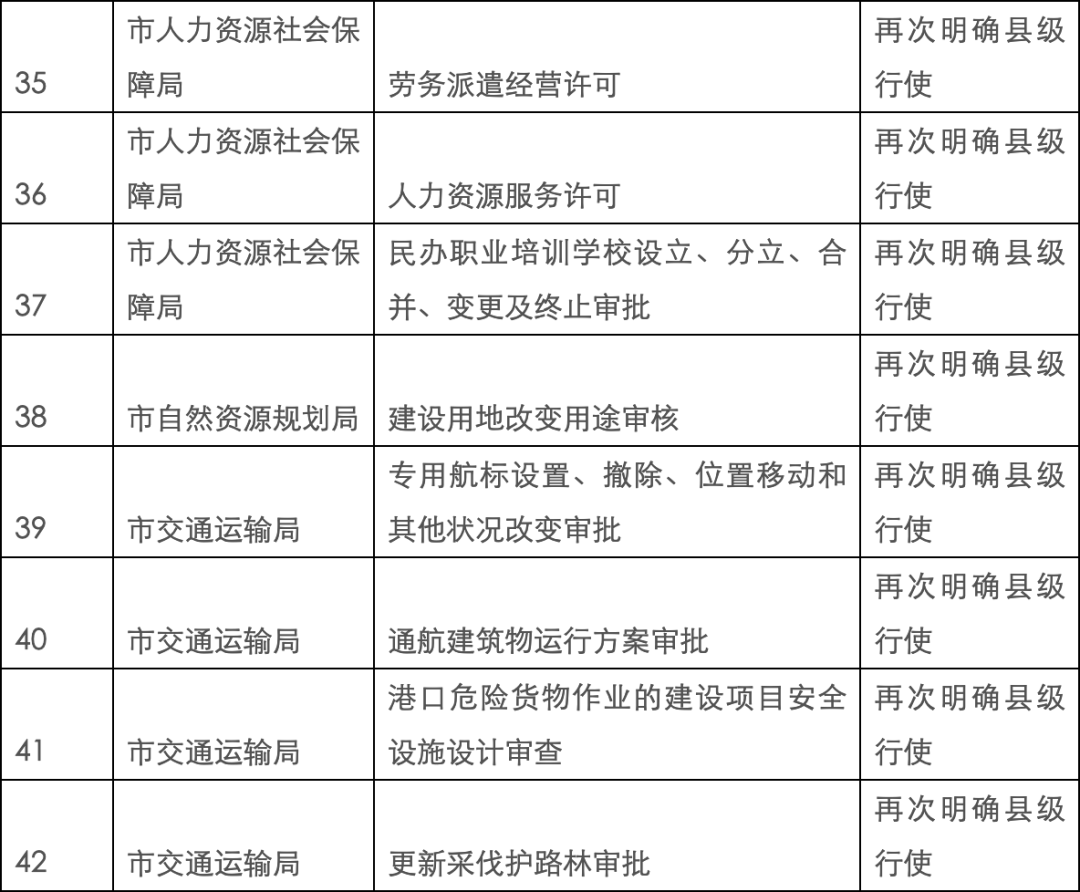 | 35 | 市人力资源社会保障局 | 劳务派遣经营许可 | 再次明确县级行使 |
|---|---|---|---|
| 36 | 市人力资源社会保障局 | 人力资源服务许可 | 再次明确县级行使 |
| 37 | 市人力资源社会保障局 | 民办职业培训学校设立、分立、合并、变更及终止审批 | 再次明确县级行使 |
| 38 | 市自然资源规划局 | 建设用地改变用途审核 | 再次明确县级行使 |
| 39 | 市交通运输局 | 专用航标设置、撤除、位置移动和其他状况改变审批 | 再次明确县级行使 |
| 40 | 市交通运输局 | 通航建筑物运行方案审批 | 再次明确县级行使 |
| 41 | 市交通运输局 | 港口危险货物作业的建设项目安全设施设计审查 | 再次明确县级行使 |
| 42 | 市交通运输局 | 更新采伐护路林审批 | 再次明确县级行使 |